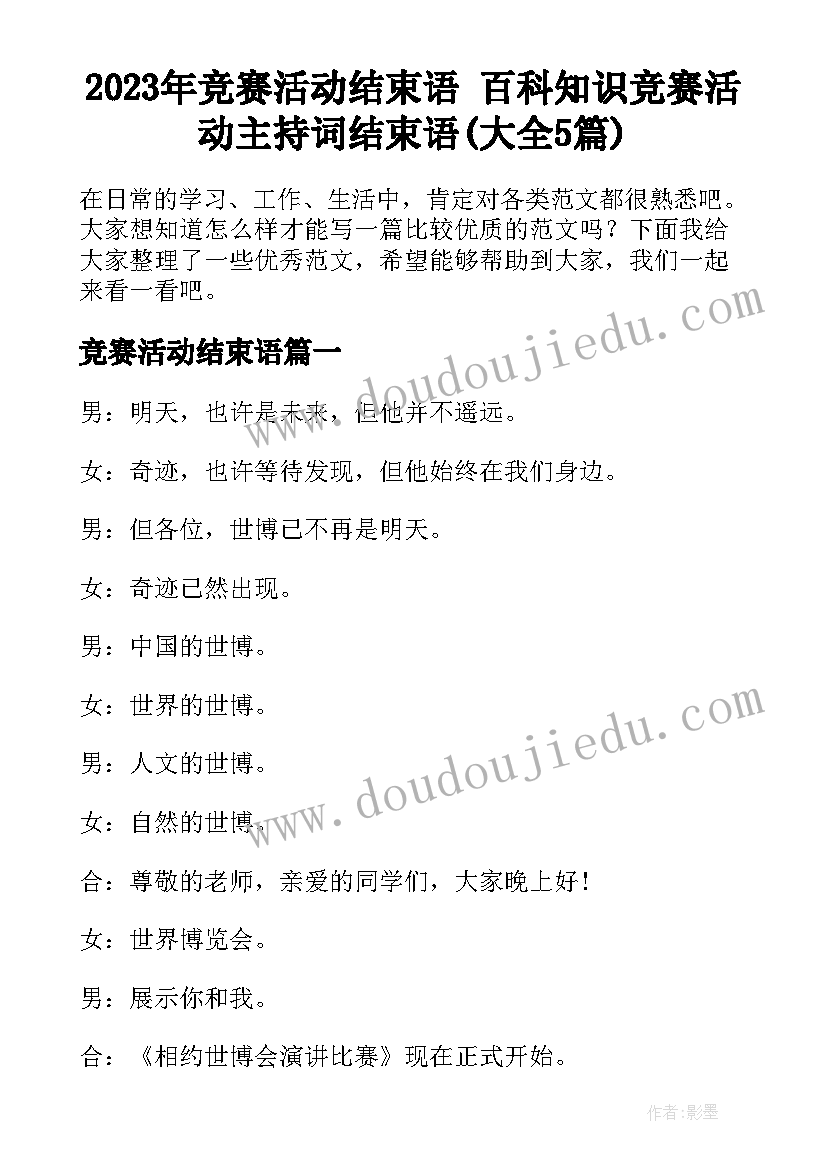 2023年竞赛活动结束语 百科知识竞赛活动主持词结束语(大全5篇)

在日常的学习、工作、生活中，肯定对各类范文都很熟悉吧。大家想知道怎么样才能写一篇比较优质的范文吗？下面我给大家整理了一些优秀范文，希望能够帮助到大家，我们一起来看一看吧。

www.doudoujiedu.com

竞赛活动结束语篇一

男：明天，也许是未来，但他并不遥远。

女：奇迹，也许等待发现，但他始终在我们身边。

男：但各位，世博已不再是明天。

女：奇迹已然出现。

男：中国的世博。

女：世界的世博。

www.doudoujiedu.com

男：人文的世博。

女：自然的世博。

合：尊敬的老师，亲爱的同学们，大家晚上好！

女：世界博览会。

男：展示你和我。

合：《相约世博会演讲比赛》现在正式开始。

作者:影墨